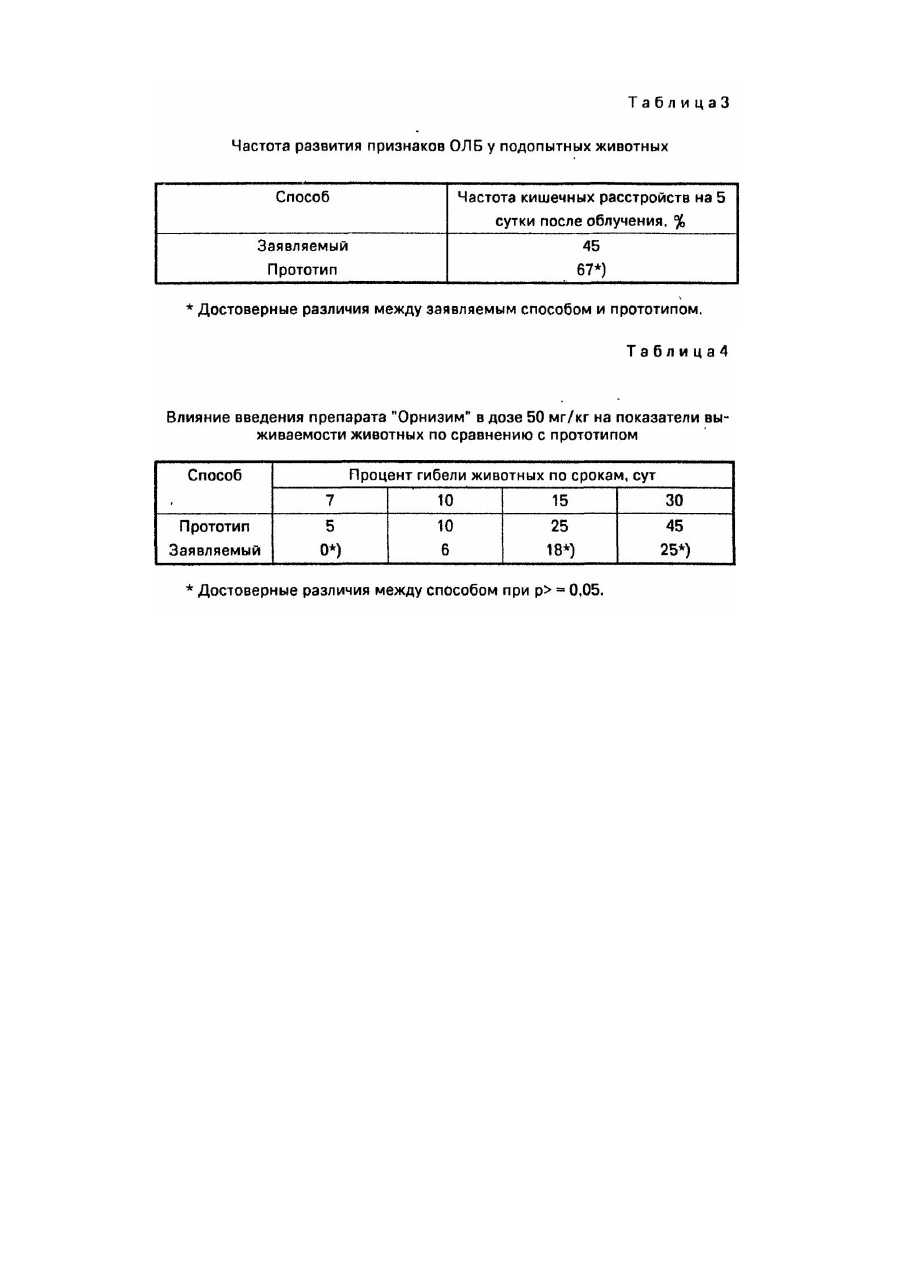 Таблица 3

Частота развития признаков ОЛБ у подопытных животных

| Способ | Частота кишечных расстройств на 5 сутки после облучения, % |
|---|---|
| Заявляемый | 45 |
| Прототип | 67*) |

* Достоверные различия между заявляемым способом и прототипом.

Таблица 4

Влияние введения препарата "Орнизим" в дозе 50 мг/кг на показатели выживаемости животных по сравнению с прототипом

| Способ | Процент гибели животных по срокам, сут | | | |
|---|---|---|---|---|
| | 7 | 10 | 15 | 30 |
| Прототип | 5 | 10 | 25 | 45 |
| Заявляемый | 0*) | 6 | 18*) | 25*) |

* Достоверные различия между способом при p> = 0,05.